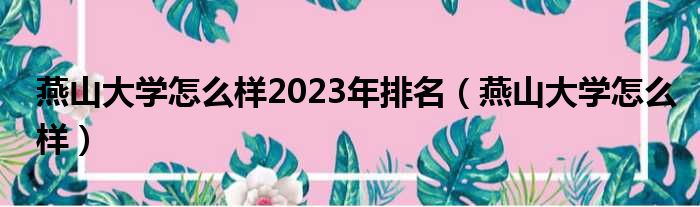 燕山大学怎么样2023年排名（燕山大学怎么样）